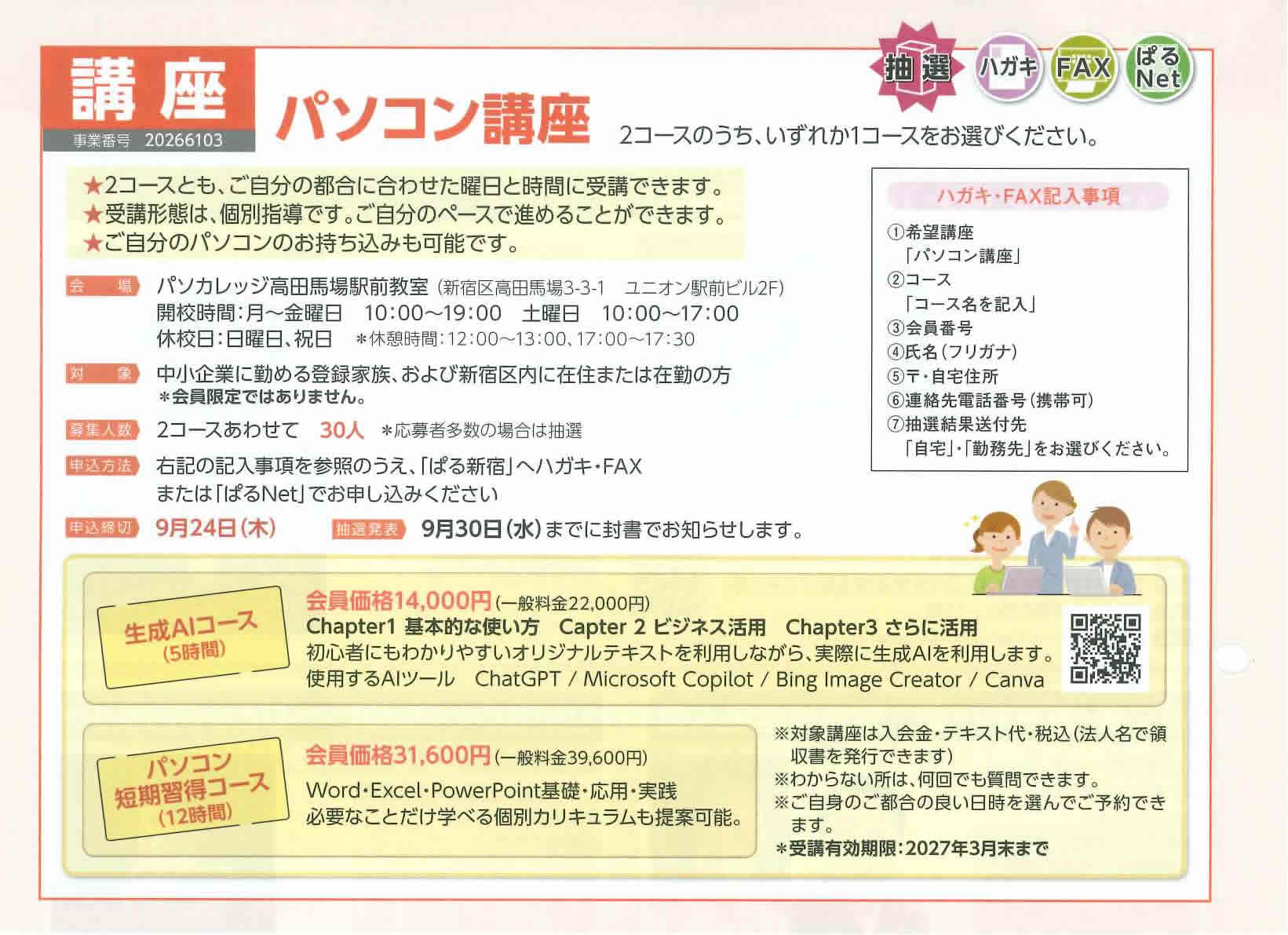 講座
事業番号 20266103

抽選 ハガキ FAX ぱるNet

パソコン講座 2コースのうち、いずれか1コースをお選びください。

★2コースとも、ご自分の都合に合わせた曜日と時間に受講できます。
★受講形態は、個別指導です。ご自分のペースで進めることができます。
★ご自分のパソコンのお持ち込みも可能です。

会場 パソカレッジ高田馬場駅前教室（新宿区高田馬場3-3-1 ユニオン駅前ビル2F）
開校時間：月～金曜日 10:00～19:00 土曜日 10:00～17:00
休校日：日曜日、祝日 ＊休憩時間：12:00～13:00、17:00～17:30

対象 中小企業に勤める登録家族、および新宿区内に在住または在勤の方
＊会員限定ではありません。

募集人数 2コースあわせて 30人 ＊応募者多数の場合は抽選

申込方法 右記の記入事項を参照のうえ、「ぱる新宿」へハガキ・FAX または「ぱるNet」でお申し込みください

申込締切 9月24日（木） 抽選発表 9月30日（水）までに封書でお知らせします。

ハガキ・FAX記入事項
①希望講座
「パソコン講座」
②コース
「コース名を記入」
③会員番号
④氏名（フリガナ）
⑤〒・自宅住所
⑥連絡先電話番号（携帯可）
⑦抽選結果送付先
「自宅」・「勤務先」をお選びください。

生成AIコース
（5時間）

会員価格14,000円（一般料金22,000円）
Chapter1 基本的な使い方 Capter 2 ビジネス活用 Chapter3 さらに活用
初心者にもわかりやすいオリジナルテキストを利用しながら、実際に生成AIを利用します。
使用するAIツール ChatGPT / Microsoft Copilot / Bing Image Creator / Canva

パソコン
短期習得コース
（12時間）

会員価格31,600円（一般料金39,600円）
Word・Excel・PowerPoint基礎・応用・実践
必要なことだけ学べる個別カリキュラムも提案可能。

※対象講座は入会金・テキスト代・税込（法人名で領収書を発行できます）
※わからない所は、何回でも質問できます。
※ご自身のご都合の良い日時を選んでご予約できます。
＊受講有効期限：2027年3月末まで